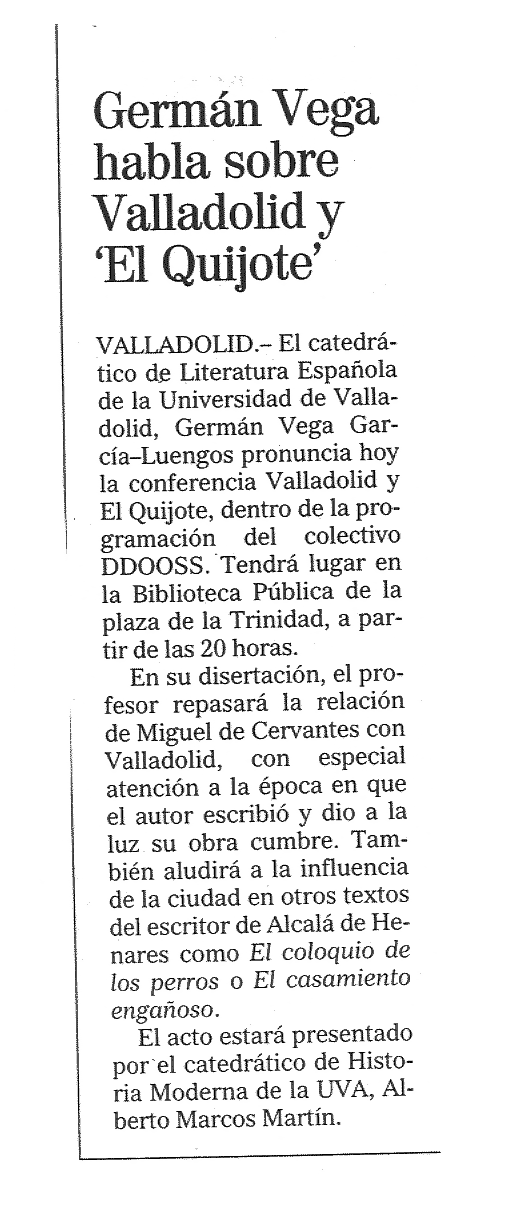 Germán Vega habla sobre Valladolid y 'El Quijote'

VALLADOLID.– El catedrático de Literatura Española de la Universidad de Valladolid, Germán Vega García–Luengos pronuncia hoy la conferencia Valladolid y El Quijote, dentro de la programación del colectivo DDOOSS. Tendrá lugar en la Biblioteca Pública de la plaza de la Trinidad, a partir de las 20 horas.

En su disertación, el profesor repasará la relación de Miguel de Cervantes con Valladolid, con especial atención a la época en que el autor escribió y dio a la luz su obra cumbre. También aludirá a la influencia de la ciudad en otros textos del escritor de Alcalá de Henares como El coloquio de los perros o El casamiento engañoso.

El acto estará presentado por el catedrático de Historia Moderna de la UVA, Alberto Marcos Martín.